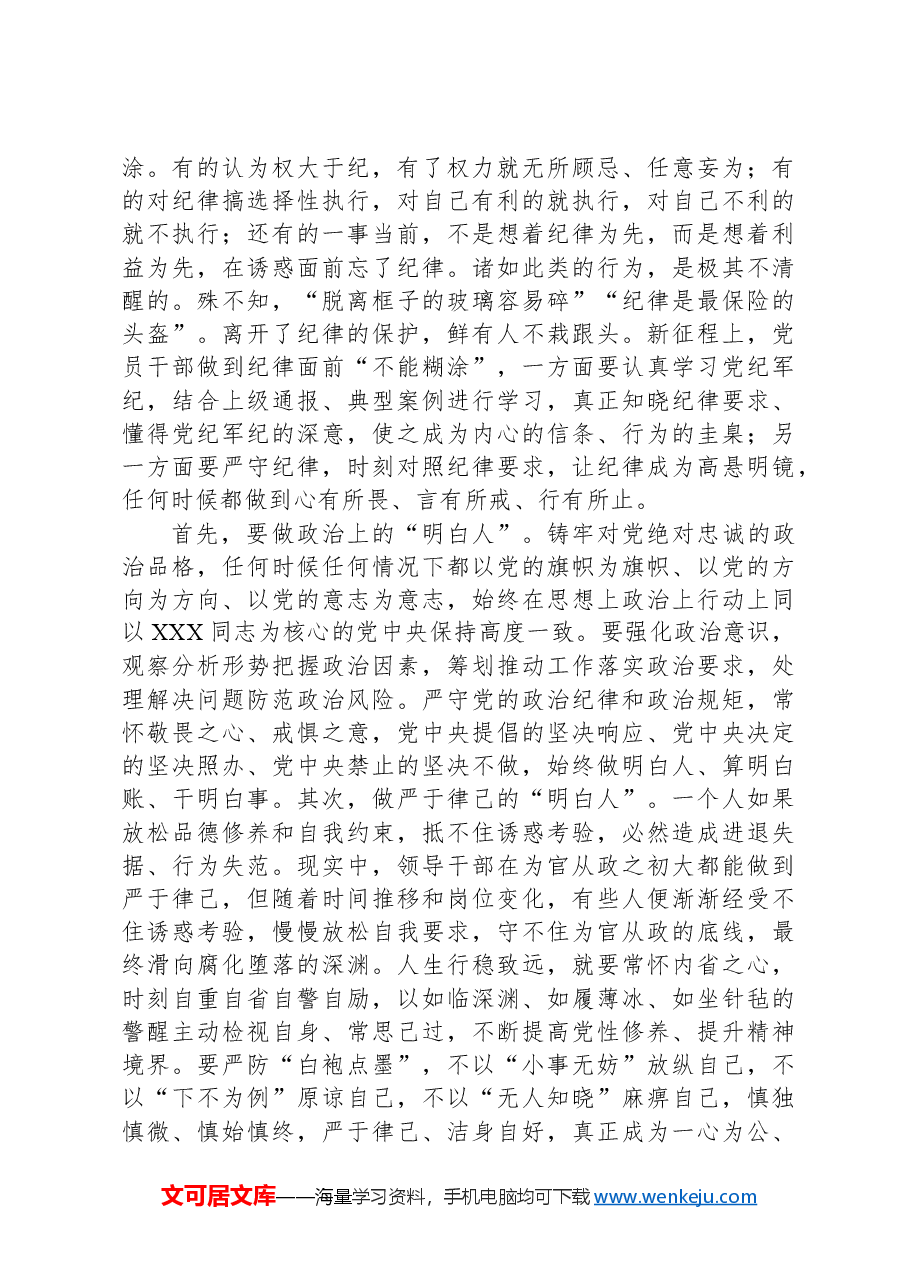 涂。有的认为权大于纪，有了权力就无所顾忌、任意妄为；有的对纪律搞选择性执行，对自己有利的就执行，对自己不利的就不执行；还有的一事当前，不是想着纪律为先，而是想着利益为先，在诱惑面前忘了纪律。诸如此类的行为，是极其不清醒的。殊不知，“脱离框子的玻璃容易碎”“纪律是最保险的头盔”。离开了纪律的保护，鲜有人不栽跟头。新征程上，党员干部做到纪律面前“不能糊涂”，一方面要认真学习党纪军纪，结合上级通报、典型案例进行学习，真正知晓纪律要求、懂得党纪军纪的深意，使之成为内心的信条、行为的圭臬；另一方面要严守纪律，时刻对照纪律要求，让纪律成为高悬明镜，任何时候都做到心有所畏、言有所戒、行有所止。

首先，要做政治上的“明白人”。铸牢对党绝对忠诚的政治品格，任何时候任何情况下都以党的旗帜为旗帜、以党的方向为方向、以党的意志为意志，始终在思想上政治上行动上同以XXX同志为核心的党中央保持高度一致。要强化政治意识，观察分析形势把握政治因素，筹划推动工作落实政治要求，处理解决问题防范政治风险。严守党的政治纪律和政治规矩，常怀敬畏之心、戒惧之意，党中央提倡的坚决响应、党中央决定的坚决照办、党中央禁止的坚决不做，始终做明白人、算明白账、干明白事。其次，做严于律己的“明白人”。一个人如果放松品德修养和自我约束，抵不住诱惑考验，必然造成进退失据、行为失范。现实中，领导干部在为官从政之初大都能做到严于律己，但随着时间推移和岗位变化，有些人便渐渐经受不住诱惑考验，慢慢放松自我要求，守不住为官从政的底线，最终滑向腐化堕落的深渊。人生行稳致远，就要常怀内省之心，时刻自重自省自警自励，以如临深渊、如履薄冰、如坐针毡的警醒主动检视自身、常思己过，不断提高党性修养、提升精神境界。要严防“白袍点墨”，不以“小事无妨”放纵自己，不以“下不为例”原谅自己，不以“无人知晓”麻痹自己，慎独慎微、慎始慎终，严于律己、洁身自好，真正成为一心为公、

文可居文库——海量学习资料，手机电脑均可下载www.wenkeju.com